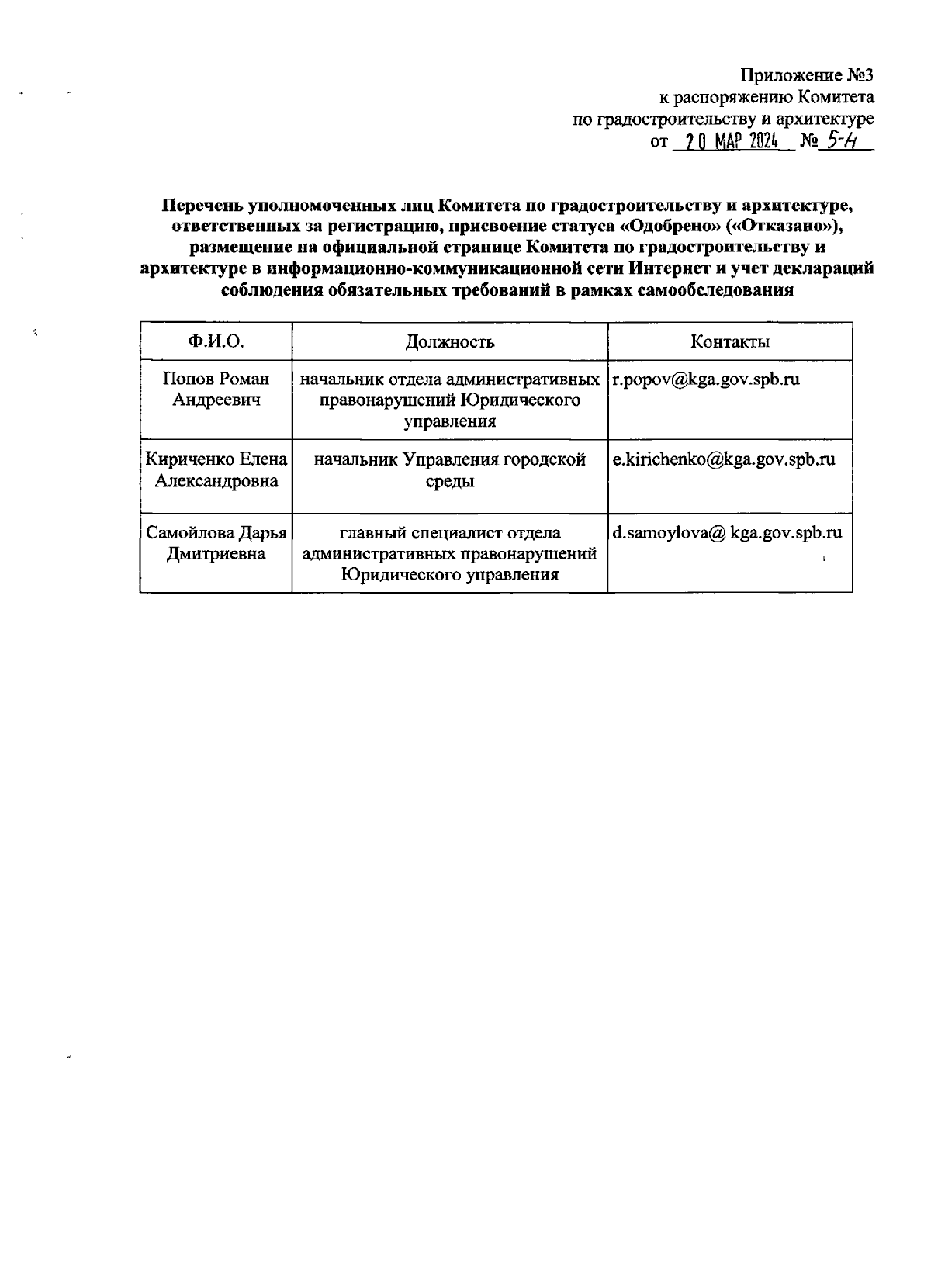 Приложение №3
к распоряжению Комитета
по градостроительству и архитектуре
от 20 МАР 2024 № 5-н

Перечень уполномоченных лиц Комитета по градостроительству и архитектуре, ответственных за регистрацию, присвоение статуса «Одобрено» («Отказано»), размещение на официальной странице Комитета по градостроительству и архитектуре в информационно-коммуникационной сети Интернет и учет деклараций соблюдения обязательных требований в рамках самообследования

| Ф.И.О. | Должность | Контакты |
|---|---|---|
| Попов Роман Андреевич | начальник отдела административных правонарушений Юридического управления | r.popov@kga.gov.spb.ru |
| Кириченко Елена Александровна | начальник Управления городской среды | e.kirichenko@kga.gov.spb.ru |
| Самойлова Дарья Дмитриевна | главный специалист отдела административных правонарушений Юридического управления | d.samoylova@ kga.gov.spb.ru |